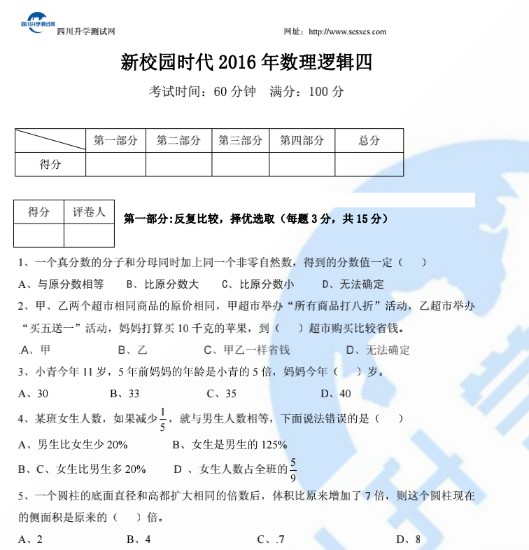 四川升学测试网

四川升学测试网　　网址：http://www.scsxcs.com

新校园时代 2016 年数理逻辑四

考试时间：60 分钟　满分：100 分

| | 第一部分 | 第二部分 | 第三部分 | 第四部分 | 总分 |
|---|---|---|---|---|---|
| 得分 | | | | | |

| 得分 | 评卷人 |
|---|---|
| | |

第一部分:反复比较，择优选取（每题 3 分，共 15 分）

1、一个真分数的分子和分母同时加上同一个非零自然数，得到的分数值一定（　）

A、与原分数相等　B、比原分数大　C、比原分数小　D、无法确定

2、甲、乙两个超市相同商品的原价相同，甲超市举办“所有商品打八折”活动，乙超市举办“买五送一”活动，妈妈打算买 10 千克的苹果，到（　）超市购买比较省钱。

.A、甲　B、乙　C、甲乙一样省钱　D、无法确定

3、小青今年 11 岁，5 年前妈妈的年龄是小青的 5 倍，妈妈今年（　）岁。

A、30　B、33　C、35　D、40

4、某班女生人数，如果减少$\frac{1}{5}$，就与男生人数相等，下面说法错误的是（　）

A、男生比女生少 20%　B、女生是男生的 125%

B、C、女生比男生多 20%　D 、女生人数占全班的$\frac{5}{9}$

5、一个圆柱的底面直径和高都扩大相同的倍数后，体积比原来增加了 7 倍，则这个圆柱现在的侧面积是原来的（　）倍。

A、2　B、4　C、.7　D、8